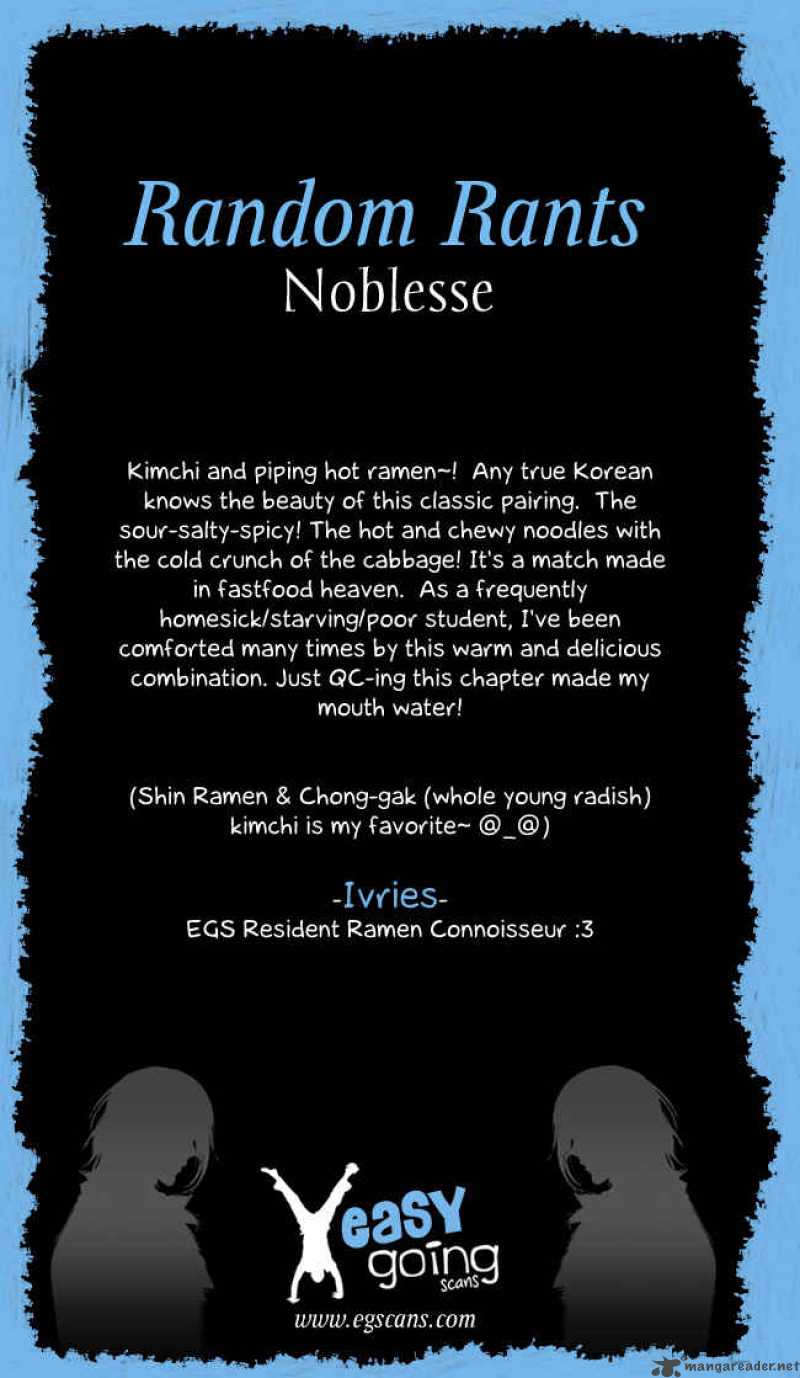 Random Rants
Noblesse

Kimchi and piping hot ramen~! Any true Korean knows the beauty of this classic pairing. The sour-salty-spicy! The hot and chewy noodles with the cold crunch of the cabbage! It's a match made in fastfood heaven. As a frequently homesick/starving/poor student, I've been comforted many times by this warm and delicious combination. Just QC-ing this chapter made my mouth water!

(Shin Ramen & Chong-gak (whole young radish) kimchi is my favorite~ @_@)

-Ivries-
EGS Resident Ramen Connoisseur :3

easy going scans
www.egscans.com

mangareader.net